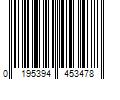 0 195394 453478